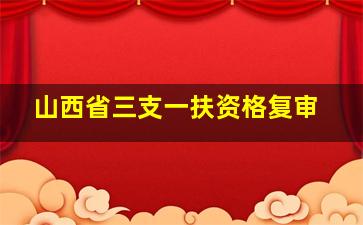 山西省三支一扶资格复审